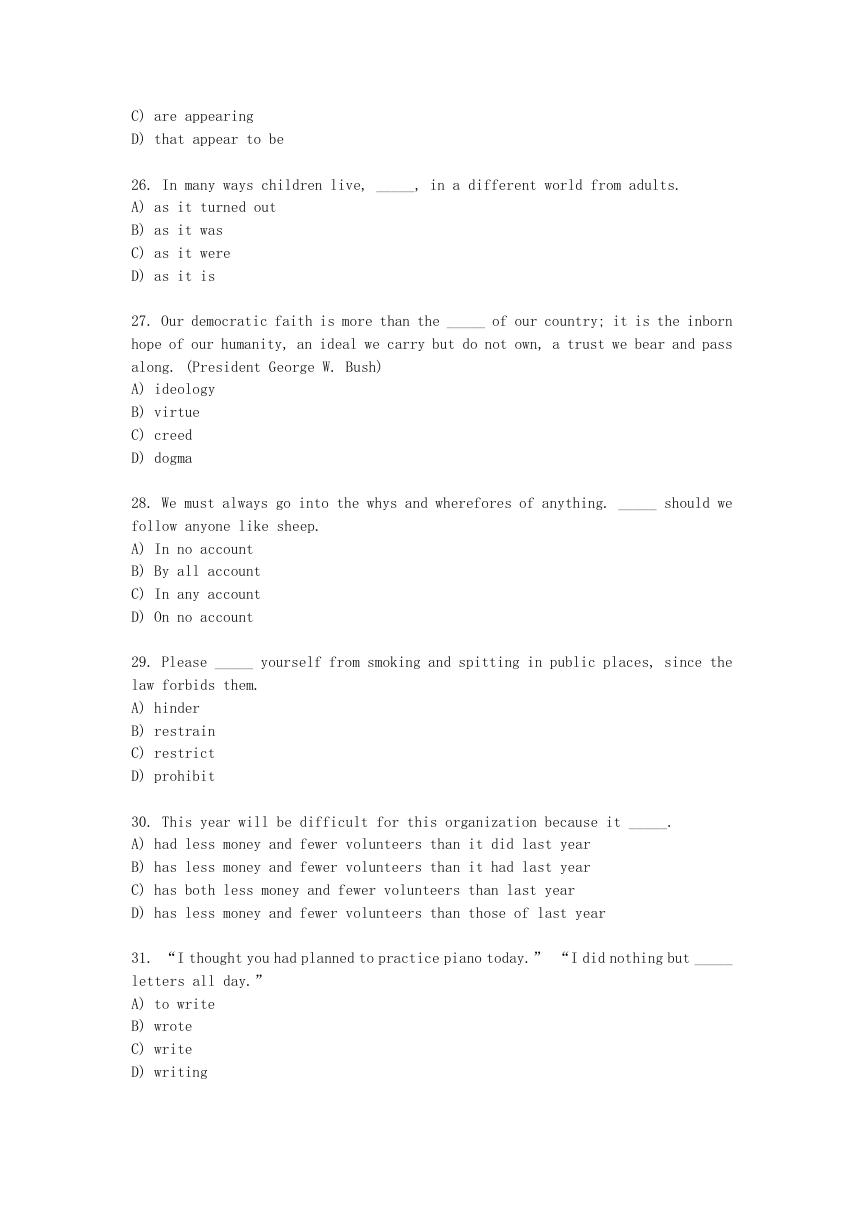 C) are appearing
D) that appear to be

26. In many ways children live, _____, in a different world from adults.
A) as it turned out
B) as it was
C) as it were
D) as it is

27. Our democratic faith is more than the _____ of our country; it is the inborn hope of our humanity, an ideal we carry but do not own, a trust we bear and pass along. (President George W. Bush)
A) ideology
B) virtue
C) creed
D) dogma

28. We must always go into the whys and wherefores of anything. _____ should we follow anyone like sheep.
A) In no account
B) By all account
C) In any account
D) On no account

29. Please _____ yourself from smoking and spitting in public places, since the law forbids them.
A) hinder
B) restrain
C) restrict
D) prohibit

30. This year will be difficult for this organization because it _____.
A) had less money and fewer volunteers than it did last year
B) has less money and fewer volunteers than it had last year
C) has both less money and fewer volunteers than last year
D) has less money and fewer volunteers than those of last year

31. “I thought you had planned to practice piano today.” “I did nothing but _____ letters all day.”
A) to write
B) wrote
C) write
D) writing